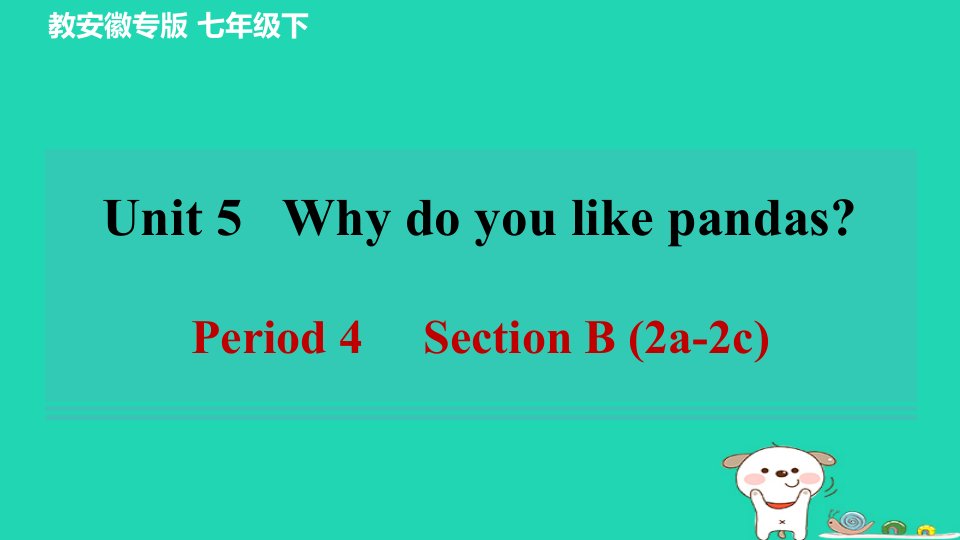 教安徽专版 七年级下

Unit 5 Why do you like pandas?

Period 4 Section B (2a-2c)